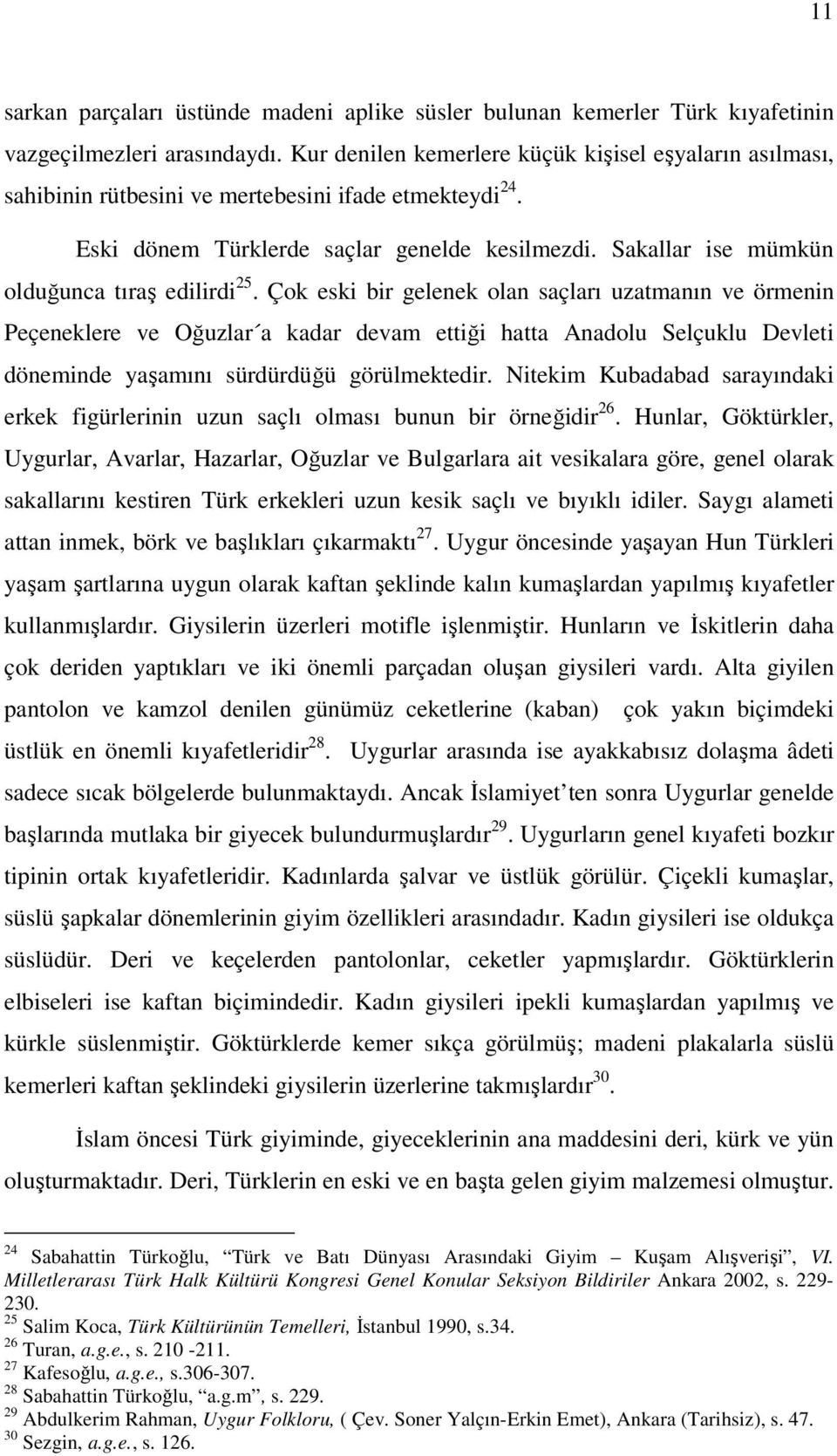 11

sarkan parçaları üstünde madeni aplike süsler bulunan kemerler Türk kıyafetinin vazgeçilmezleri arasındaydı. Kur denilen kemerlere küçük kişisel eşyaların asılması, sahibinin rütbesini ve mertebesini ifade etmekteydi$^{24}$.

Eski dönem Türklerde saçlar genelde kesilmezdi. Sakallar ise mümkün olduğunca tıraş edilirdi$^{25}$. Çok eski bir gelenek olan saçları uzatmanın ve örmenin Peçeneklere ve Oğuzlar´a kadar devam ettiği hatta Anadolu Selçuklu Devleti döneminde yaşamını sürdürdüğü görülmektedir. Nitekim Kubadabad sarayındaki erkek figürlerinin uzun saçlı olması bunun bir örneğidir$^{26}$. Hunlar, Göktürkler, Uygurlar, Avarlar, Hazarlar, Oğuzlar ve Bulgarlara ait vesikalara göre, genel olarak sakallarını kestiren Türk erkekleri uzun kesik saçlı ve bıyıklı idiler. Saygı alameti attan inmek, börk ve başlıkları çıkarmaktı$^{27}$. Uygur öncesinde yaşayan Hun Türkleri yaşam şartlarına uygun olarak kaftan şeklinde kalın kumaşlardan yapılmış kıyafetler kullanmışlardır. Giysilerin üzerleri motifle işlenmiştir. Hunların ve İskitlerin daha çok deriden yaptıkları ve iki önemli parçadan oluşan giysileri vardı. Alta giyilen pantolon ve kamzol denilen günümüz ceketlerine (kaban) çok yakın biçimdeki üstlük en önemli kıyafetleridir$^{28}$. Uygurlar arasında ise ayakkabısız dolaşma âdeti sadece sıcak bölgelerde bulunmaktaydı. Ancak İslamiyet’ten sonra Uygurlar genelde başlarında mutlaka bir giyecek bulundurmuşlardır$^{29}$. Uygurların genel kıyafeti bozkır tipinin ortak kıyafetleridir. Kadınlarda şalvar ve üstlük görülür. Çiçekli kumaşlar, süslü şapkalar dönemlerinin giyim özellikleri arasındadır. Kadın giysileri ise oldukça süslüdür. Deri ve keçelerden pantolonlar, ceketler yapmışlardır. Göktürklerin elbiseleri ise kaftan biçimindedir. Kadın giysileri ipekli kumaşlardan yapılmış ve kürkle süslenmiştir. Göktürklerde kemer sıkça görülmüş; madeni plakalarla süslü kemerleri kaftan şeklindeki giysilerin üzerlerine takmışlardır$^{30}$.

İslam öncesi Türk giyiminde, giyeceklerinin ana maddesini deri, kürk ve yün oluşturmaktadır. Deri, Türklerin en eski ve en başta gelen giyim malzemesi olmuştur.

$^{24}$ Sabahattin Türkoğlu, “Türk ve Batı Dünyası Arasındaki Giyim – Kuşam Alışverişi”, VI. Milletlerarası Türk Halk Kültürü Kongresi Genel Konular Seksiyon Bildiriler Ankara 2002, s. 229-230.
$^{25}$ Salim Koca, Türk Kültürünün Temelleri, İstanbul 1990, s.34.
$^{26}$ Turan, a.g.e., s. 210 -211.
$^{27}$ Kafesoğlu, a.g.e., s.306-307.
$^{28}$ Sabahattin Türkoğlu, “a.g.m”, s. 229.
$^{29}$ Abdulkerim Rahman, Uygur Folkloru, ( Çev. Soner Yalçın-Erkin Emet), Ankara (Tarihsiz), s. 47.
$^{30}$ Sezgin, a.g.e., s. 126.